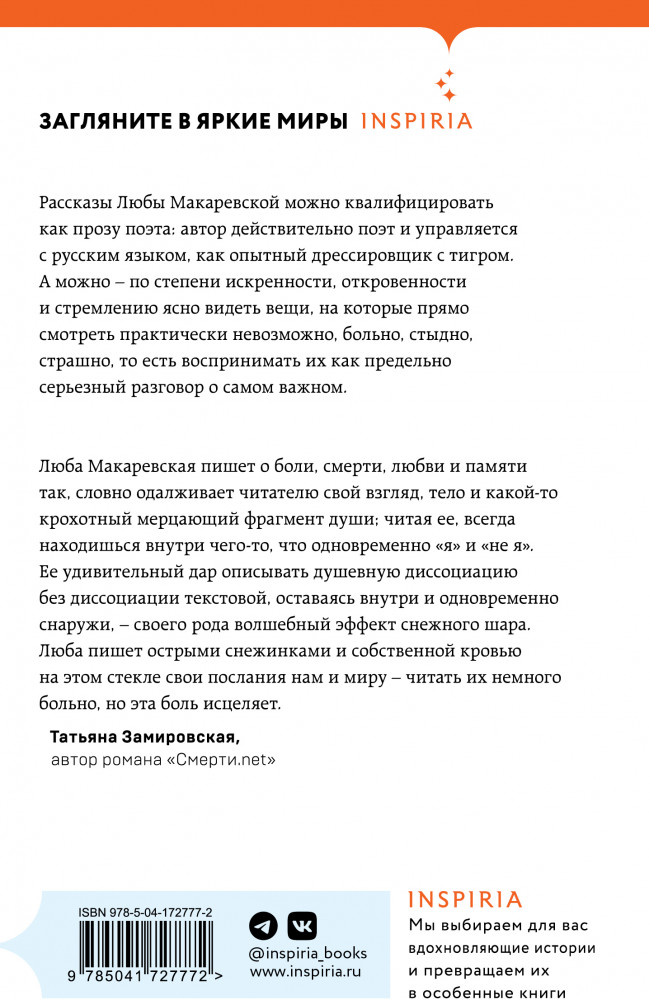 ЗАГЛЯНИТЕ В ЯРКИЕ МИРЫ INSPIRIA

Рассказы Любы Макаревской можно квалифицировать как прозу поэта: автор действительно поэт и управляется с русским языком, как опытный дрессировщик с тигром. А можно – по степени искренности, откровенности и стремлению ясно видеть вещи, на которые прямо смотреть практически невозможно, больно, стыдно, страшно, то есть воспринимать их как предельно серьезный разговор о самом важном.

Люба Макаревская пишет о боли, смерти, любви и памяти так, словно одалживает читателю свой взгляд, тело и какой-то крохотный мерцающий фрагмент души; читая ее, всегда находишься внутри чего-то, что одновременно «я» и «не я». Ее удивительный дар описывать душевную диссоциацию без диссоциации текстовой, оставаясь внутри и одновременно снаружи, – своего рода волшебный эффект снежного шара. Люба пишет острыми снежинками и собственной кровью на этом стекле свои послания нам и миру – читать их немного больно, но эта боль исцеляет.

Татьяна Замировская,
автор романа «Смерти.net»

ISBN 978-5-04-172777-2

9 785041 727772 >

@inspiria_books
www.inspiria.ru

INSPIRIA
Мы выбираем для вас вдохновляющие истории и превращаем их в особенные книги